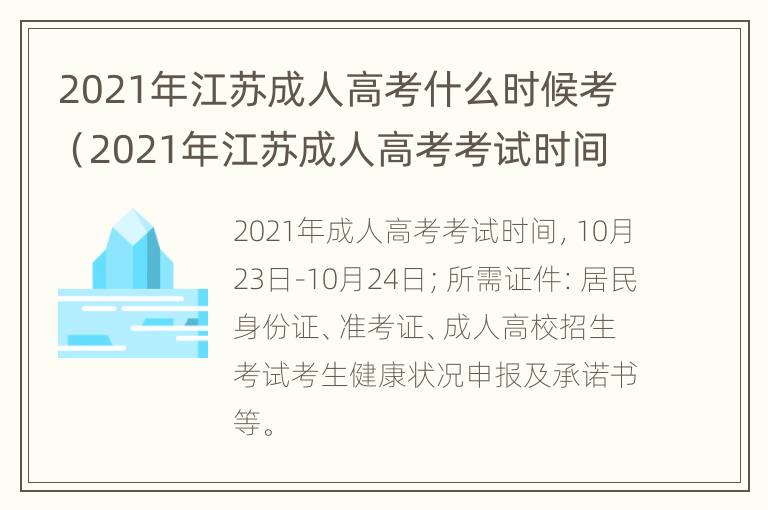 2021年江苏成人高考什么时候考（2021年江苏成人高考考试时间

2021年成人高考考试时间，10月23日-10月24日；所需证件：居民身份证、准考证、成人高校招生考试考生健康状况申报及承诺书等。